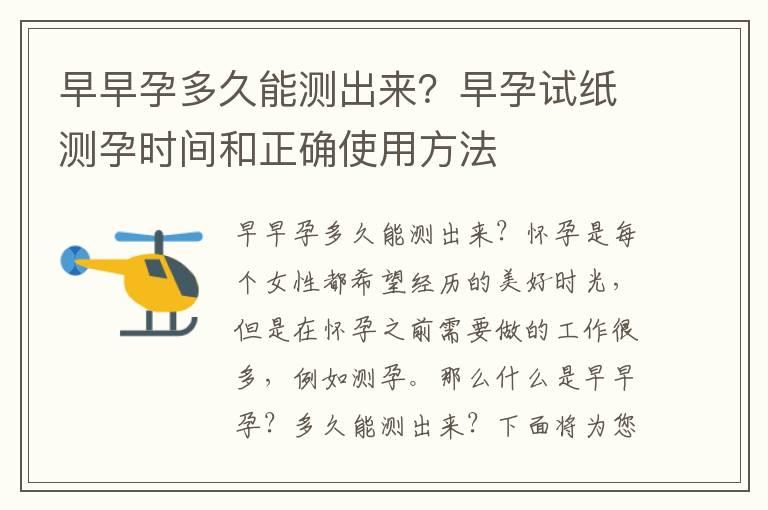 早早孕多久能测出来？早孕试纸测孕时间和正确使用方法

早早孕多久能测出来？怀孕是每个女性都希望经历的美好时光，但是在怀孕之前需要做的工作很多，例如测孕。那么什么是早早孕？多久能测出来？下面将为您